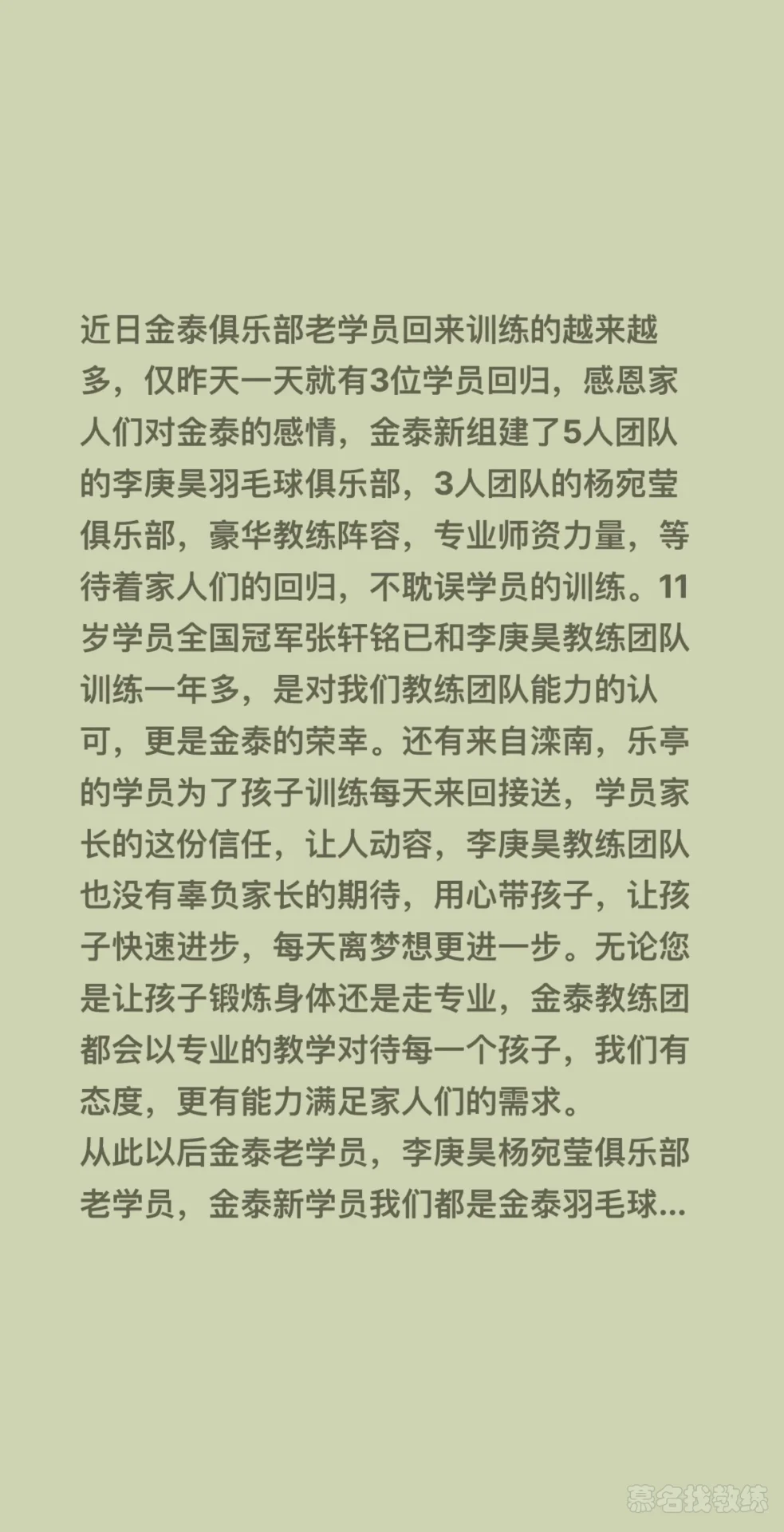 近日金泰俱乐部老学员回来训练的越来越多，仅昨天一天就有3位学员回归，感恩家人们对金泰的感情，金泰新组建了5人团队的李庚昊羽毛球俱乐部，3人团队的杨宛莹俱乐部，豪华教练阵容，专业师资力量，等待着家人们的回归，不耽误学员的训练。11岁学员全国冠军张轩铭已和李庚昊教练团队训练一年多，是对我们教练团队能力的认可，更是金泰的荣幸。还有来自滦南，乐亭的学员为了孩子训练每天来回接送，学员家长的这份信任，让人动容，李庚昊教练团队也没有辜负家长的期待，用心带孩子，让孩子快速进步，每天离梦想更进一步。无论您是让孩子锻炼身体还是走专业，金泰教练团都会以专业的教学对待每一个孩子，我们有态度，更有能力满足家人们的需求。
从此以后金泰老学员，李庚昊杨宛莹俱乐部老学员，金泰新学员我们都是金泰羽毛球...

慕名找教练